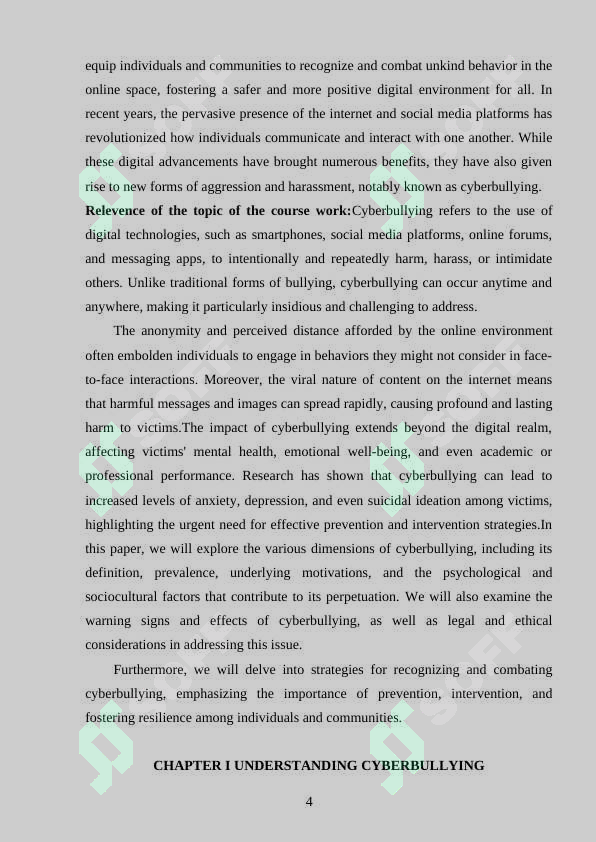 equip individuals and communities to recognize and combat unkind behavior in the online space, fostering a safer and more positive digital environment for all. In recent years, the pervasive presence of the internet and social media platforms has revolutionized how individuals communicate and interact with one another. While these digital advancements have brought numerous benefits, they have also given rise to new forms of aggression and harassment, notably known as cyberbullying.

Relevence of the topic of the course work:Cyberbullying refers to the use of digital technologies, such as smartphones, social media platforms, online forums, and messaging apps, to intentionally and repeatedly harm, harass, or intimidate others. Unlike traditional forms of bullying, cyberbullying can occur anytime and anywhere, making it particularly insidious and challenging to address.

The anonymity and perceived distance afforded by the online environment often embolden individuals to engage in behaviors they might not consider in face-to-face interactions. Moreover, the viral nature of content on the internet means that harmful messages and images can spread rapidly, causing profound and lasting harm to victims.The impact of cyberbullying extends beyond the digital realm, affecting victims' mental health, emotional well-being, and even academic or professional performance. Research has shown that cyberbullying can lead to increased levels of anxiety, depression, and even suicidal ideation among victims, highlighting the urgent need for effective prevention and intervention strategies.In this paper, we will explore the various dimensions of cyberbullying, including its definition, prevalence, underlying motivations, and the psychological and sociocultural factors that contribute to its perpetuation. We will also examine the warning signs and effects of cyberbullying, as well as legal and ethical considerations in addressing this issue.

Furthermore, we will delve into strategies for recognizing and combating cyberbullying, emphasizing the importance of prevention, intervention, and fostering resilience among individuals and communities.

CHAPTER I UNDERSTANDING CYBERBULLYING

4